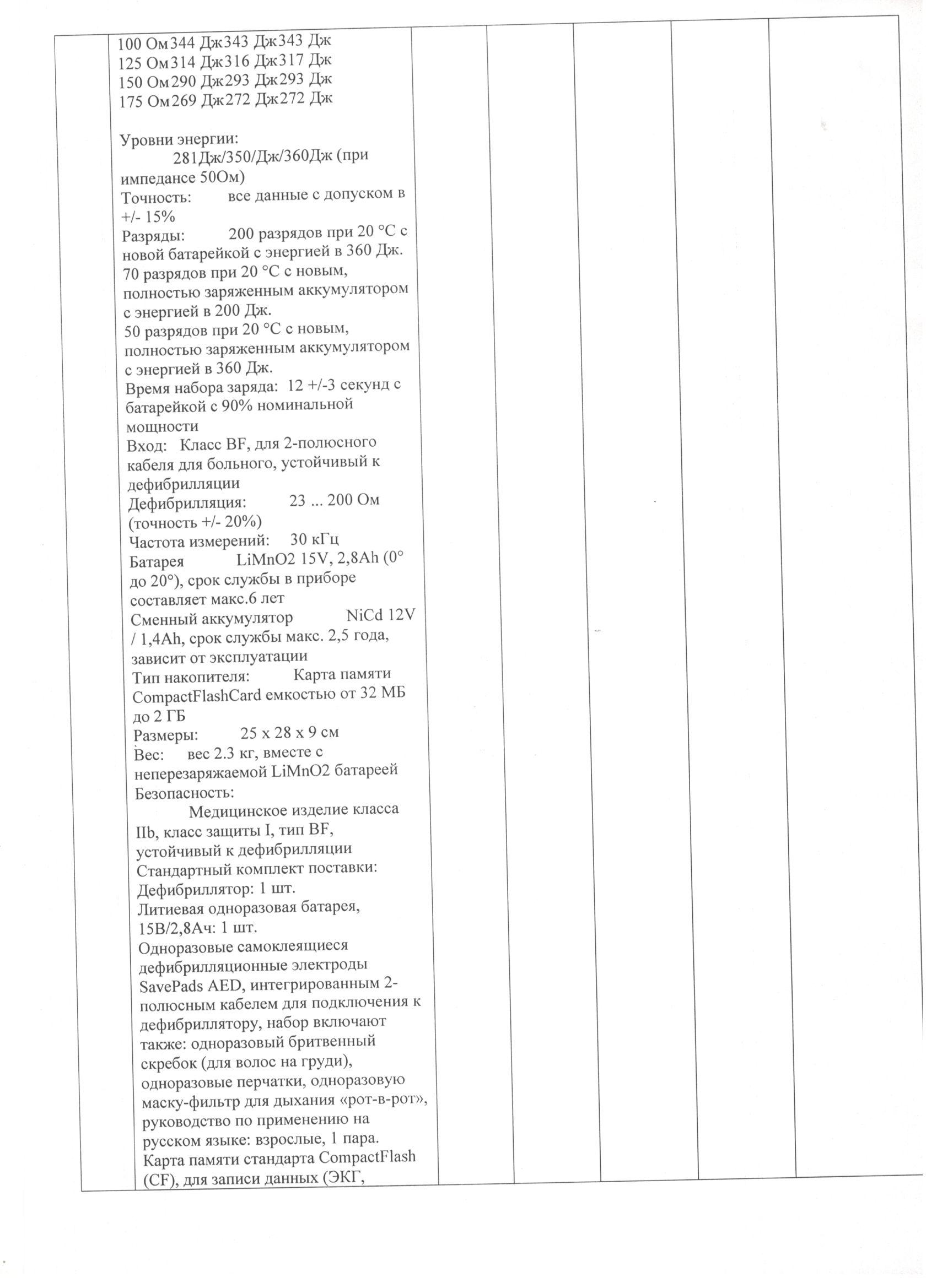 100 Ом344 Дж343 Дж343 Дж
125 Ом314 Дж316 Дж317 Дж
150 Ом290 Дж293 Дж293 Дж
175 Ом269 Дж272 Дж272 Дж

Уровни энергии:
281Дж/350/Дж/360Дж (при импедансе 50Ом)
Точность: все данные с допуском в +/- 15%
Разряды: 200 разрядов при 20 °C с новой батарейкой с энергией в 360 Дж.
70 разрядов при 20 °C с новым, полностью заряженным аккумулятором с энергией в 200 Дж.
50 разрядов при 20 °C с новым, полностью заряженным аккумулятором с энергией в 360 Дж.
Время набора заряда: 12 +/-3 секунд с батарейкой с 90% номинальной мощности
Вход: Класс BF, для 2-полюсного кабеля для больного, устойчивый к дефибрилляции
Дефибрилляция: 23 ... 200 Ом (точность +/- 20%)
Частота измерений: 30 кГц
Батарея LiMnO2 15V, 2,8Ah (0° до 20°), срок службы в приборе составляет макс.6 лет
Сменный аккумулятор NiCd 12V / 1,4Ah, срок службы макс. 2,5 года, зависит от эксплуатации
Тип накопителя: Карта памяти CompactFlashCard емкостью от 32 МБ до 2 ГБ
Размеры: 25 x 28 x 9 см
Вес: вес 2.3 кг, вместе с неперезаряжаемой LiMnO2 батареей
Безопасность:
Медицинское изделие класса IIb, класс защиты I, тип BF, устойчивый к дефибрилляции
Стандартный комплект поставки:
Дефибриллятор: 1 шт.
Литиевая одноразовая батарея, 15В/2,8Ач: 1 шт.
Одноразовые самоклеящиеся дефибрилляционные электроды SavePads AED, интегрированным 2-полюсным кабелем для подключения к дефибриллятору, набор включают также: одноразовый бритвенный скребок (для волос на груди), одноразовые перчатки, одноразовую маску-фильтр для дыхания «рот-в-рот», руководство по применению на русском языке: взрослые, 1 пара.
Карта памяти стандарта CompactFlash (CF), для записи данных (ЭКГ,